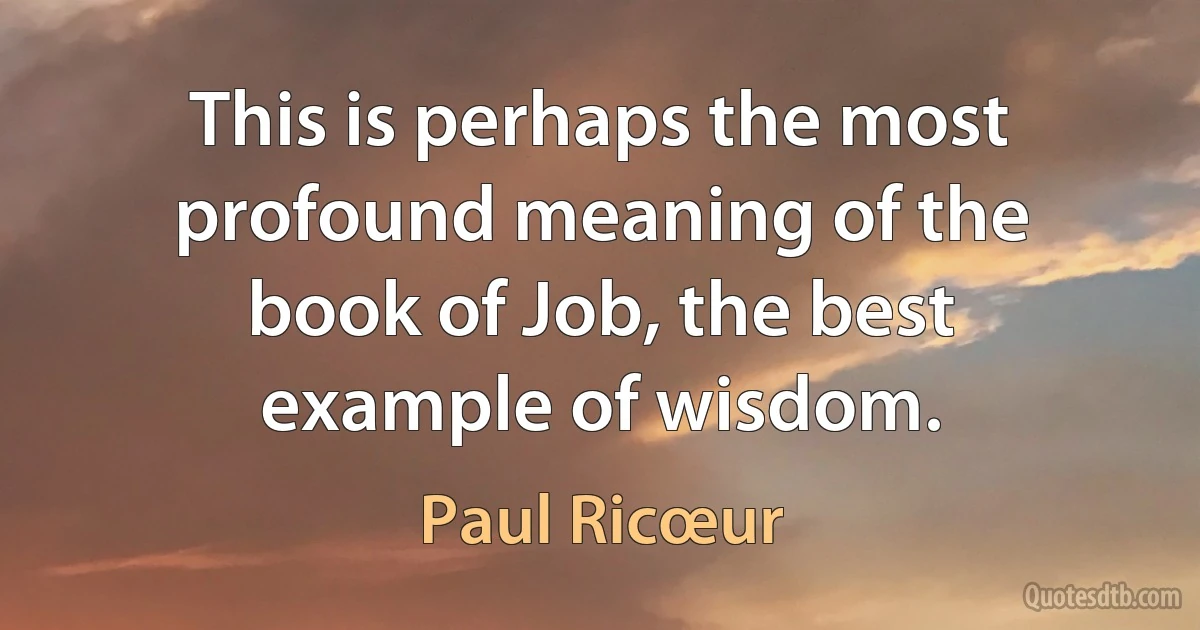 This is perhaps the most profound meaning of the book of Job, the best example of wisdom.

Paul Ricœur

Quotesdtb.com